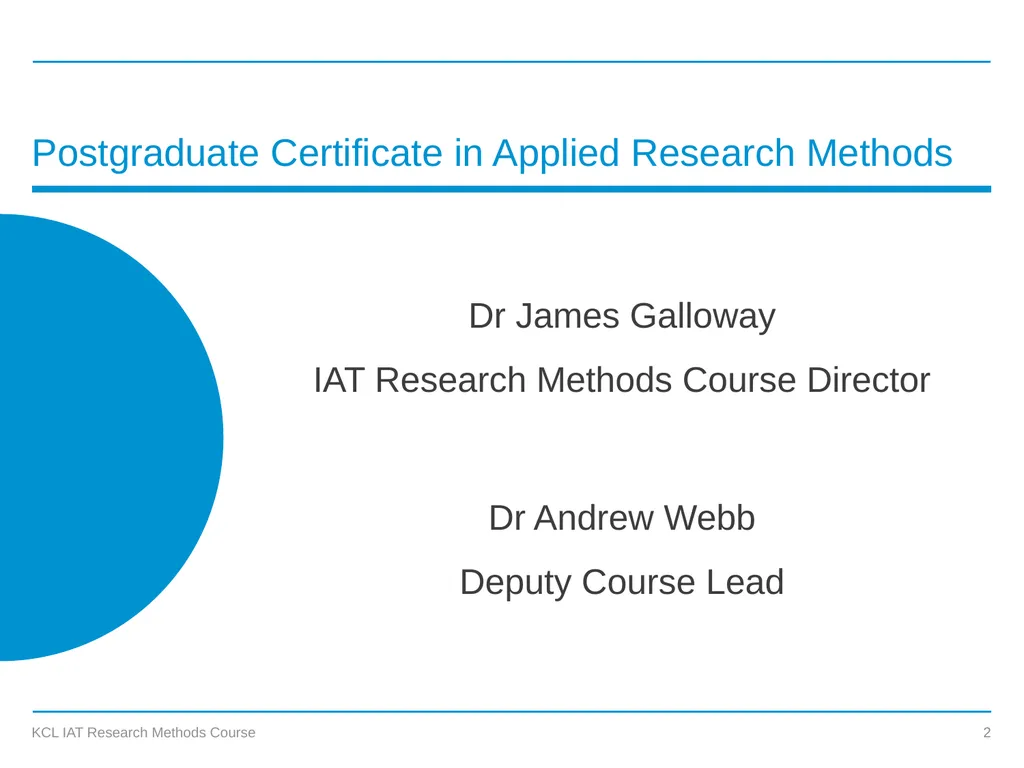 Postgraduate Certificate in Applied Research Methods

Dr James Galloway

IAT Research Methods Course Director

Dr Andrew Webb

Deputy Course Lead

KCL IAT Research Methods Course

2